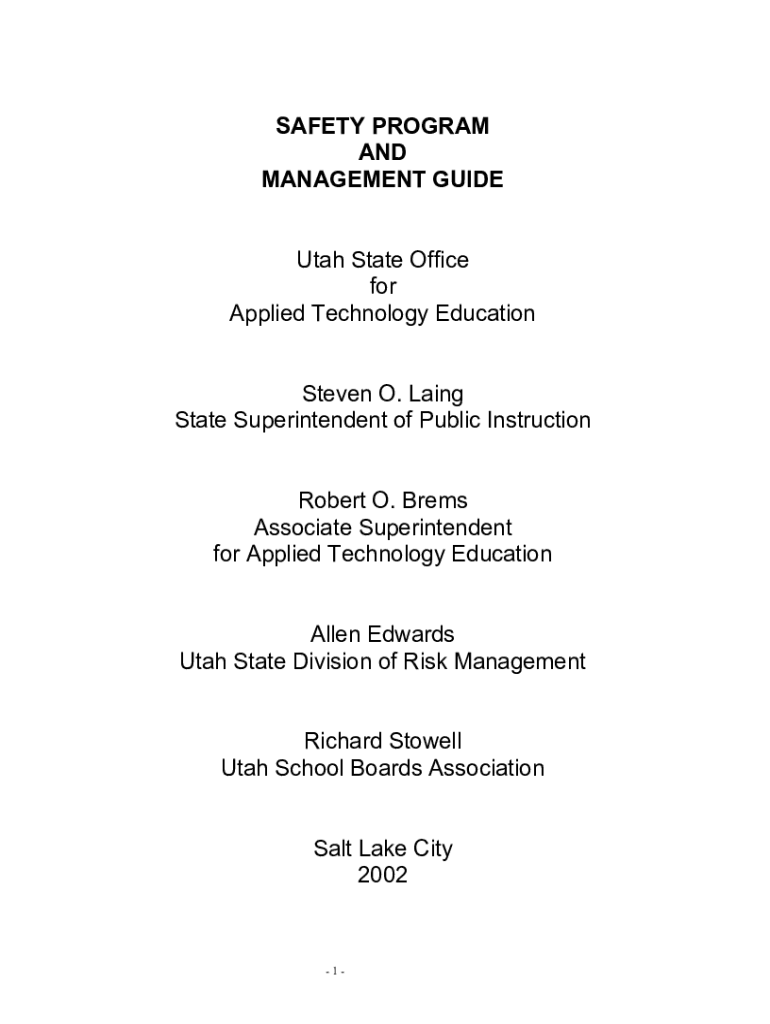 SAFETY PROGRAM
AND
MANAGEMENT GUIDE

Utah State Office
for
Applied Technology Education

Steven O. Laing
State Superintendent of Public Instruction

Robert O. Brems
Associate Superintendent
for Applied Technology Education

Allen Edwards
Utah State Division of Risk Management

Richard Stowell
Utah School Boards Association

Salt Lake City
2002

- 1 -